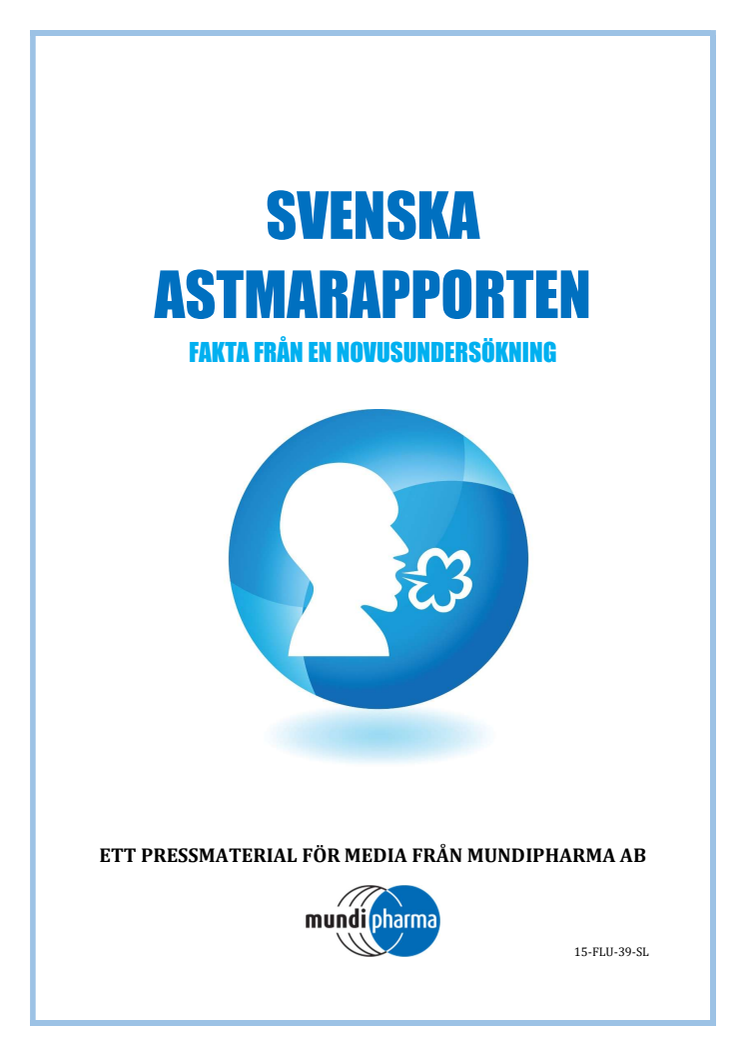 SVENSKA ASTMARAPPORTEN

FAKTA FRÅN EN NOVUSUNDERSÖKNING

ETT PRESSMATERIAL FÖR MEDIA FRÅN MUNDIPHARMA AB

mundipharma

15-FLU-39-SL